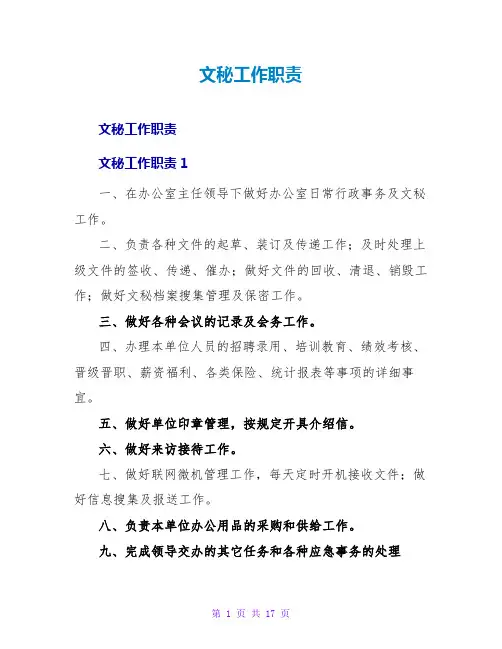 文秘工作职责

文秘工作职责

文秘工作职责 1

一、在办公室主任领导下做好办公室日常行政事务及文秘工作。

二、负责各种文件的起草、装订及传递工作；及时处理上级文件的签收、传递、催办；做好文件的回收、清退、销毁工作；做好文秘档案搜集管理及保密工作。

三、做好各种会议的记录及会务工作。

四、办理本单位人员的招聘录用、培训教育、绩效考核、晋级晋职、薪资福利、各类保险、统计报表等事项的详细事宜。

五、做好单位印章管理，按规定开具介绍信。

六、做好来访接待工作。

七、做好联网微机管理工作，每天定时开机接收文件；做好信息搜集及报送工作。

八、负责本单位办公用品的采购和供给工作。

九、完成领导交办的其它任务和各种应急事务的处理

第 1 页 共 17 页